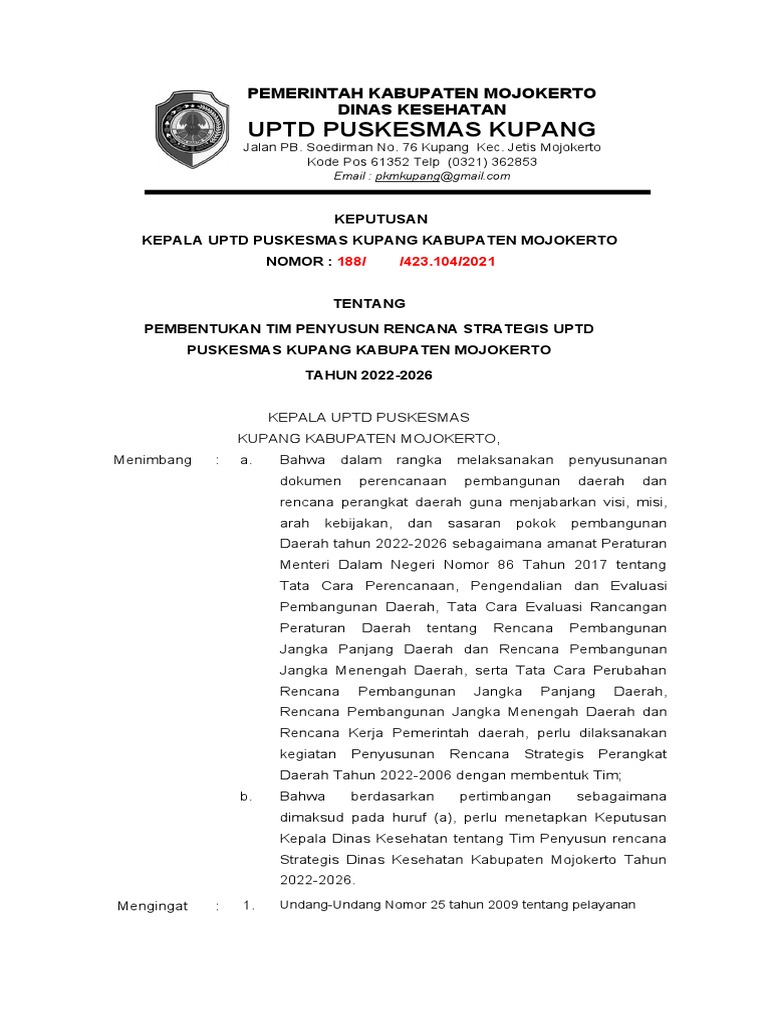 PEMERINTAH KABUPATEN MOJOKERTO
DINAS KESEHATAN
UPTD PUSKESMAS KUPANG
Jalan PB. Soedirman No. 76 Kupang Kec. Jetis Mojokerto
Kode Pos 61352 Telp (0321) 362853
Email : pkmkupang@gmail.com

KEPUTUSAN
KEPALA UPTD PUSKESMAS KUPANG KABUPATEN MOJOKERTO
NOMOR : 188/ /423.104/2021

TENTANG
PEMBENTUKAN TIM PENYUSUN RENCANA STRATEGIS UPTD PUSKESMAS KUPANG KABUPATEN MOJOKERTO
TAHUN 2022-2026

KEPALA UPTD PUSKESMAS
KUPANG KABUPATEN MOJOKERTO,

Menimbang : a. Bahwa dalam rangka melaksanakan penyusunanan dokumen perencanaan pembangunan daerah dan rencana perangkat daerah guna menjabarkan visi, misi, arah kebijakan, dan sasaran pokok pembangunan Daerah tahun 2022-2026 sebagaimana amanat Peraturan Menteri Dalam Negeri Nomor 86 Tahun 2017 tentang Tata Cara Perencanaan, Pengendalian dan Evaluasi Pembangunan Daerah, Tata Cara Evaluasi Rancangan Peraturan Daerah tentang Rencana Pembangunan Jangka Panjang Daerah dan Rencana Pembangunan Jangka Menengah Daerah, serta Tata Cara Perubahan Rencana Pembangunan Jangka Panjang Daerah, Rencana Pembangunan Jangka Menengah Daerah dan Rencana Kerja Pemerintah daerah, perlu dilaksanakan kegiatan Penyusunan Rencana Strategis Perangkat Daerah Tahun 2022-2006 dengan membentuk Tim;

b. Bahwa berdasarkan pertimbangan sebagaimana dimaksud pada huruf (a), perlu menetapkan Keputusan Kepala Dinas Kesehatan tentang Tim Penyusun rencana Strategis Dinas Kesehatan Kabupaten Mojokerto Tahun 2022-2026.

Mengingat : 1. Undang-Undang Nomor 25 tahun 2009 tentang pelayanan